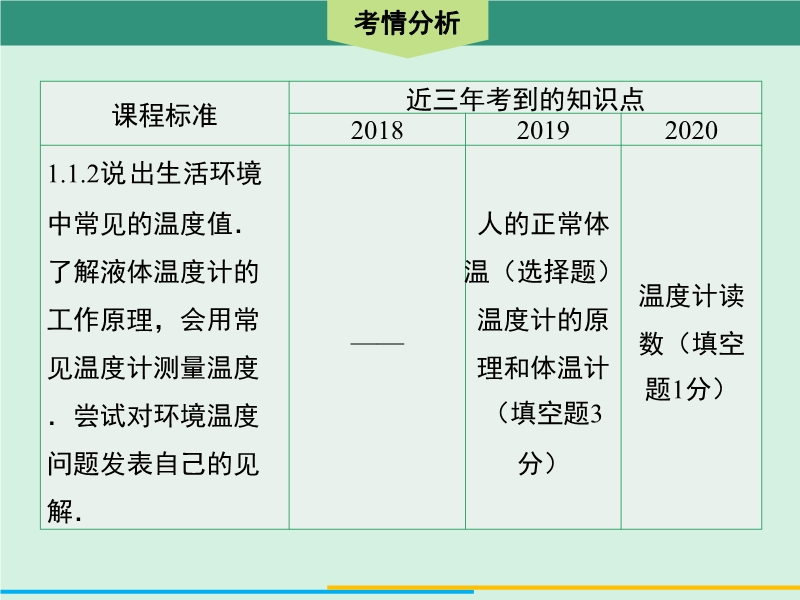 考情分析

| 课程标准 | 近三年考到的知识点 | | |
|---|---|---|---|
| | 2018 | 2019 | 2020 |
| 1.1.2说出生活环境中常见的温度值．了解液体温度计的工作原理，会用常见温度计测量温度．尝试对环境温度问题发表自己的见解． | —— | 人的正常体温（选择题）温度计的原理和体温计（填空题3分） | 温度计读数（填空题1分） |